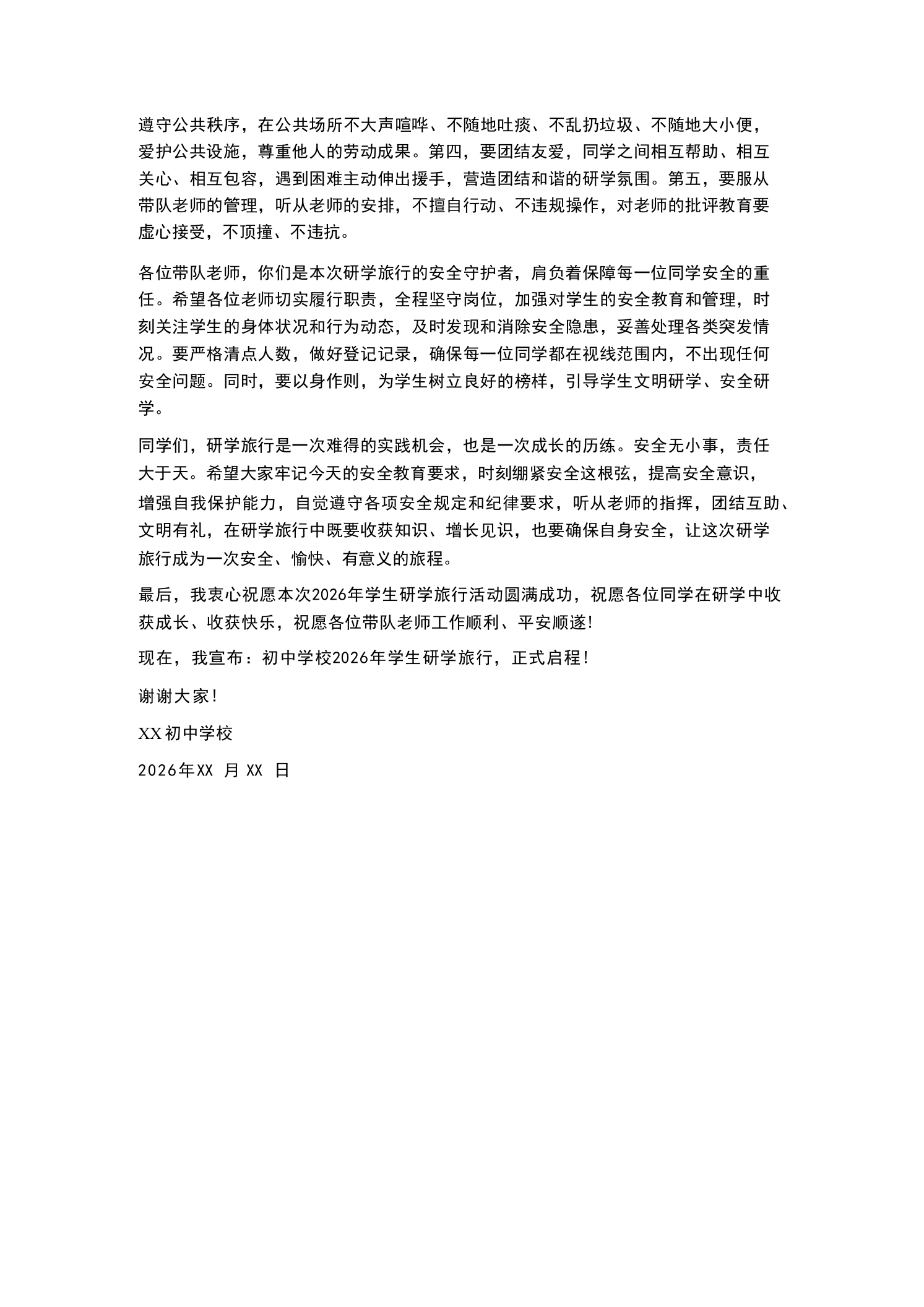 遵守公共秩序，在公共场所不大声喧哗、不随地吐痰、不乱扔垃圾、不随地大小便，爱护公共设施，尊重他人的劳动成果。第四，要团结友爱，同学之间相互帮助、相互关心、相互包容，遇到困难主动伸出援手，营造团结和谐的研学氛围。第五，要服从带队老师的管理，听从老师的安排，不擅自行动、不违规操作，对老师的批评教育要虚心接受，不顶撞、不违抗。

各位带队老师，你们是本次研学旅行的安全守护者，肩负着保障每一位同学安全的重任。希望各位老师切实履行职责，全程坚守岗位，加强对学生的安全教育和管理，时刻关注学生的身体状况和行为动态，及时发现和消除安全隐患，妥善处理各类突发情况。要严格清点人数，做好登记记录，确保每一位同学都在视线范围内，不出现任何安全问题。同时，要以身作则，为学生树立良好的榜样，引导学生文明研学、安全研学。

同学们，研学旅行是一次难得的实践机会，也是一次成长的历练。安全无小事，责任大于天。希望大家牢记今天的安全教育要求，时刻绷紧安全这根弦，提高安全意识，增强自我保护能力，自觉遵守各项安全规定和纪律要求，听从老师的指挥，团结互助、文明有礼，在研学旅行中既要收获知识、增长见识，也要确保自身安全，让这次研学旅行成为一次安全、愉快、有意义的旅程。

最后，我衷心祝愿本次2026年学生研学旅行活动圆满成功，祝愿各位同学在研学中收获成长、收获快乐，祝愿各位带队老师工作顺利、平安顺遂!

现在，我宣布：初中学校2026年学生研学旅行，正式启程!

谢谢大家!

XX初中学校

2026年XX 月 XX 日